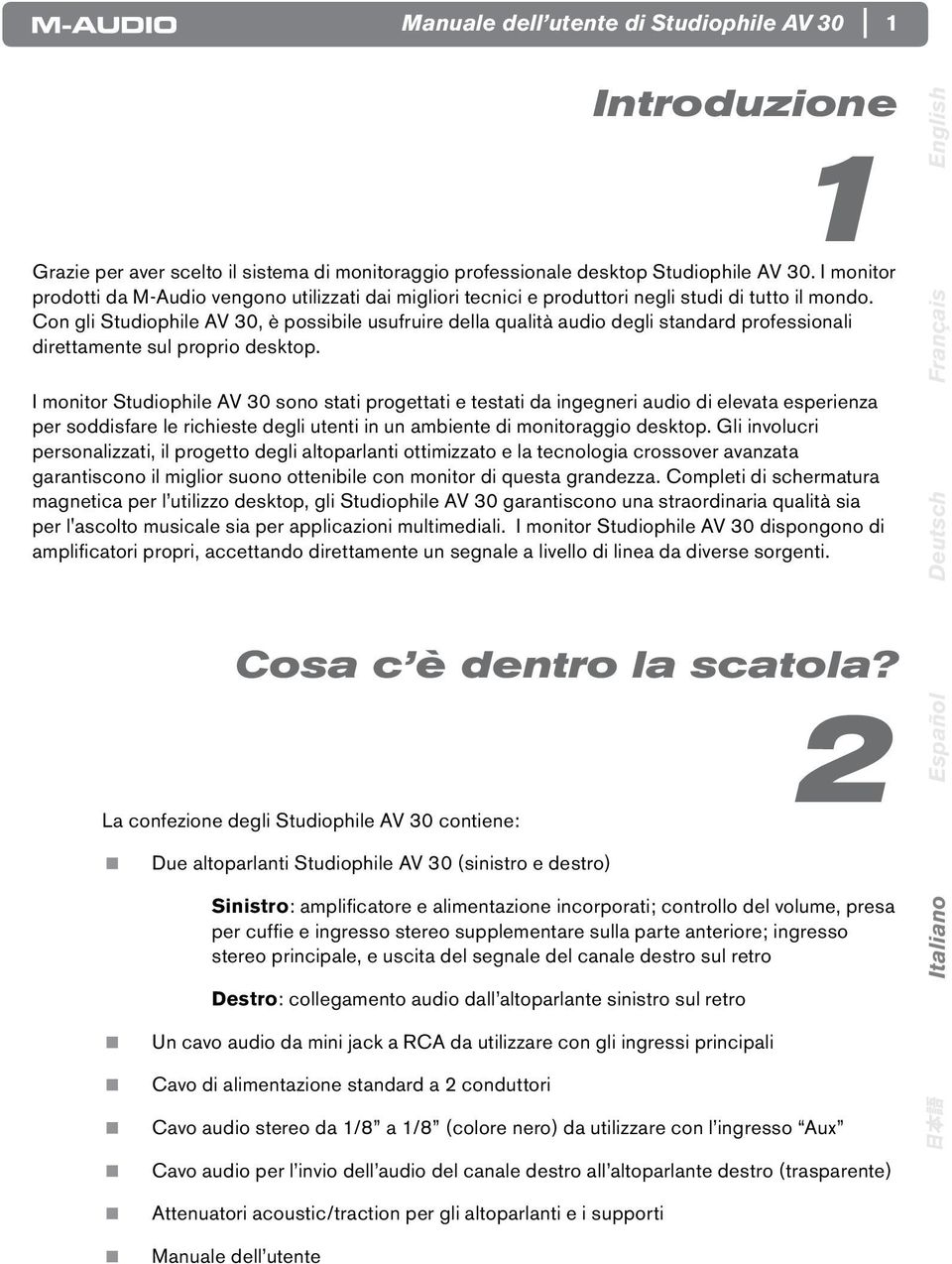 M-AUDIO

Manuale dell'utente di Studiophile AV 30 | 1

Introduzione

1

Grazie per aver scelto il sistema di monitoraggio professionale desktop Studiophile AV 30. I monitor prodotti da M-Audio vengono utilizzati dai migliori tecnici e produttori negli studi di tutto il mondo. Con gli Studiophile AV 30, è possibile usufruire della qualità audio degli standard professionali direttamente sul proprio desktop.

I monitor Studiophile AV 30 sono stati progettati e testati da ingegneri audio di elevata esperienza per soddisfare le richieste degli utenti in un ambiente di monitoraggio desktop. Gli involucri personalizzati, il progetto degli altoparlanti ottimizzato e la tecnologia crossover avanzata garantiscono il miglior suono ottenibile con monitor di questa grandezza. Completi di schermatura magnetica per l'utilizzo desktop, gli Studiophile AV 30 garantiscono una straordinaria qualità sia per l'ascolto musicale sia per applicazioni multimediali. I monitor Studiophile AV 30 dispongono di amplificatori propri, accettando direttamente un segnale a livello di linea da diverse sorgenti.

Cosa c'è dentro la scatola?

2

La confezione degli Studiophile AV 30 contiene:

Due altoparlanti Studiophile AV 30 (sinistro e destro)

Sinistro: amplificatore e alimentazione incorporati; controllo del volume, presa per cuffie e ingresso stereo supplementare sulla parte anteriore; ingresso stereo principale, e uscita del segnale del canale destro sul retro

Destro: collegamento audio dall'altoparlante sinistro sul retro

Un cavo audio da mini jack a RCA da utilizzare con gli ingressi principali

Cavo di alimentazione standard a 2 conduttori

Cavo audio stereo da 1/8" a 1/8" (colore nero) da utilizzare con l'ingresso "Aux"

Cavo audio per l'invio dell'audio del canale destro all'altoparlante destro (trasparente)

Attenuatori acoustic/traction per gli altoparlanti e i supporti

Manuale dell'utente

English
Français
Deutsch
Español
Italiano
日本語